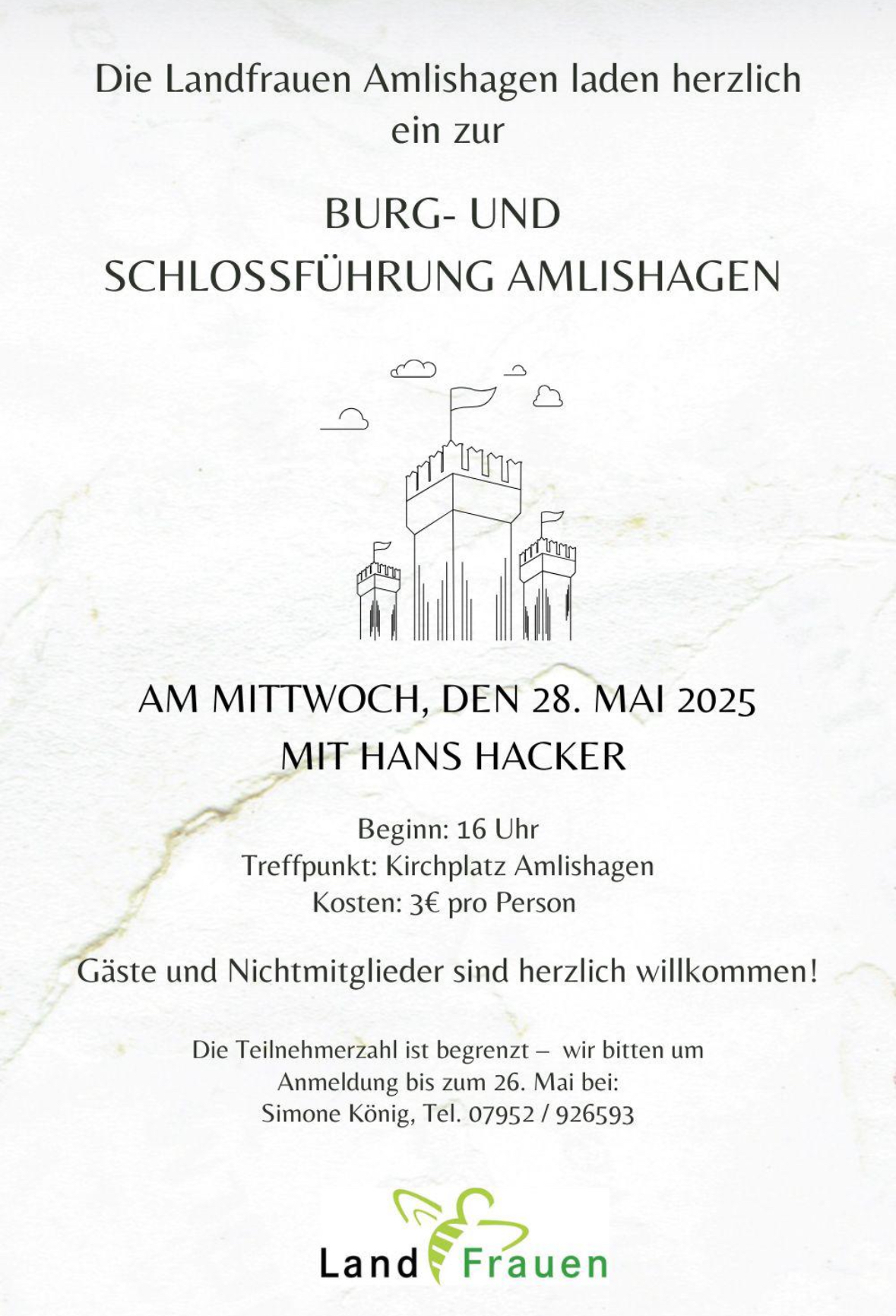 Die Landfrauen Amlishagen laden herzlich ein zur

BURG- UND
SCHLOSSFÜHRUNG AMLISHAGEN

AM MITTWOCH, DEN 28. MAI 2025
MIT HANS HACKER

Beginn: 16 Uhr
Treffpunkt: Kirchplatz Amlishagen
Kosten: 3€ pro Person

Gäste und Nichtmitglieder sind herzlich willkommen!

Die Teilnehmerzahl ist begrenzt – wir bitten um Anmeldung bis zum 26. Mai bei:
Simone König, Tel. 07952 / 926593

Land Frauen